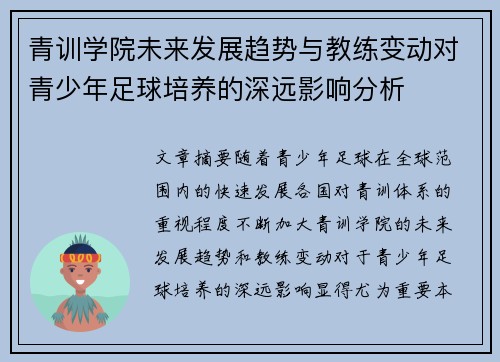 青训学院未来发展趋势与教练变动对青少年足球培养的深远影响分析

文章摘要随着青少年足球在全球范围内的快速发展各国对青训体系的重视程度不断加大青训学院的未来发展趋势和教练变动对于青少年足球培养的深远影响显得尤为重要本